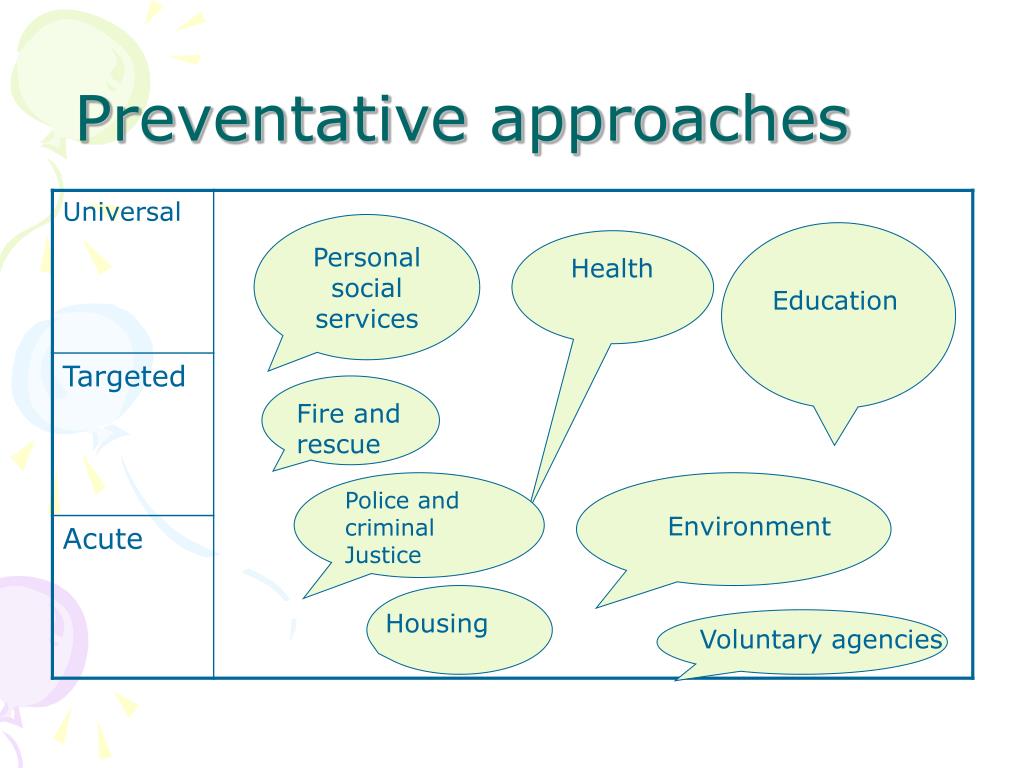 Preventative approaches

Universal

Targeted

Acute

Personal social services

Health

Education

Fire and rescue

Police and criminal Justice

Environment

Housing

Voluntary agencies